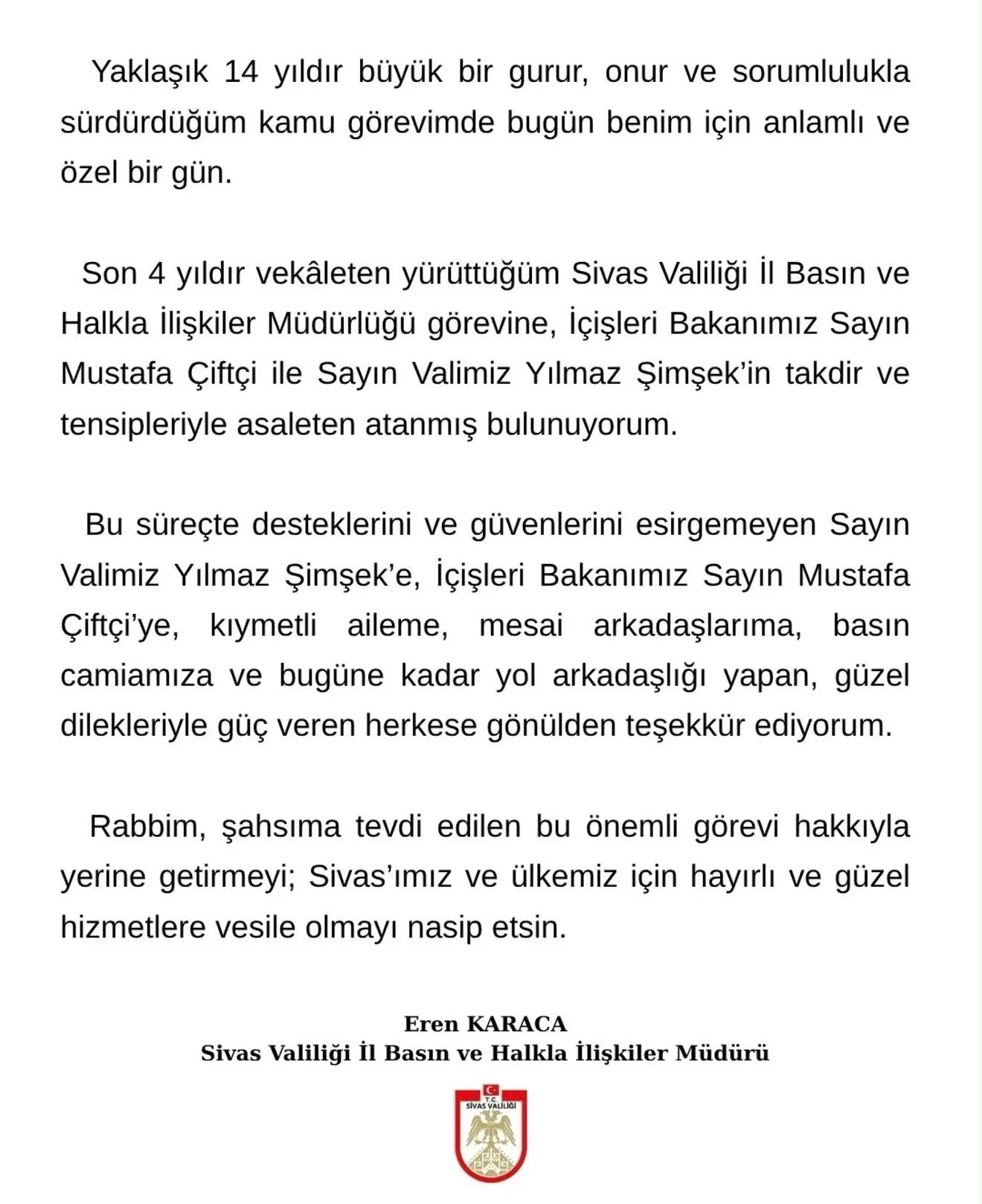 Yaklaşık 14 yıldır büyük bir gurur, onur ve sorumlulukla sürdürdüğüm kamu görevimde bugün benim için anlamlı ve özel bir gün.

Son 4 yıldır vekâleten yürüttüğüm Sivas Valiliği İl Basın ve Halkla İlişkiler Müdürlüğü görevine, İçişleri Bakanımız Sayın Mustafa Çiftçi ile Sayın Valimiz Yılmaz Şimşek'in takdir ve tensipleriyle asaleten atanmış bulunuyorum.

Bu süreçte desteklerini ve güvenlerini esirgemeyen Sayın Valimiz Yılmaz Şimşek'e, İçişleri Bakanımız Sayın Mustafa Çiftçi'ye, kıymetli aileme, mesai arkadaşlarıma, basın camiamıza ve bugüne kadar yol arkadaşlığı yapan, güzel dilekleriyle güç veren herkese gönülden teşekkür ediyorum.

Rabbim, şahsıma tevdi edilen bu önemli görevi hakkıyla yerine getirmeyi; Sivas'ımız ve ülkemiz için hayırlı ve güzel hizmetlere vesile olmayı nasip etsin.

Eren KARACA
Sivas Valiliği İl Basın ve Halkla İlişkiler Müdürü

T.C.
SİVAS VALİLİĞİ